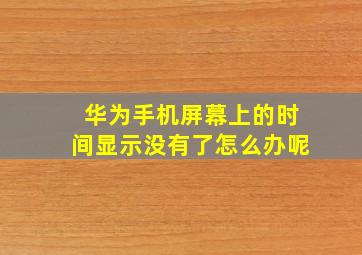 华为手机屏幕上的时间显示没有了怎么办呢